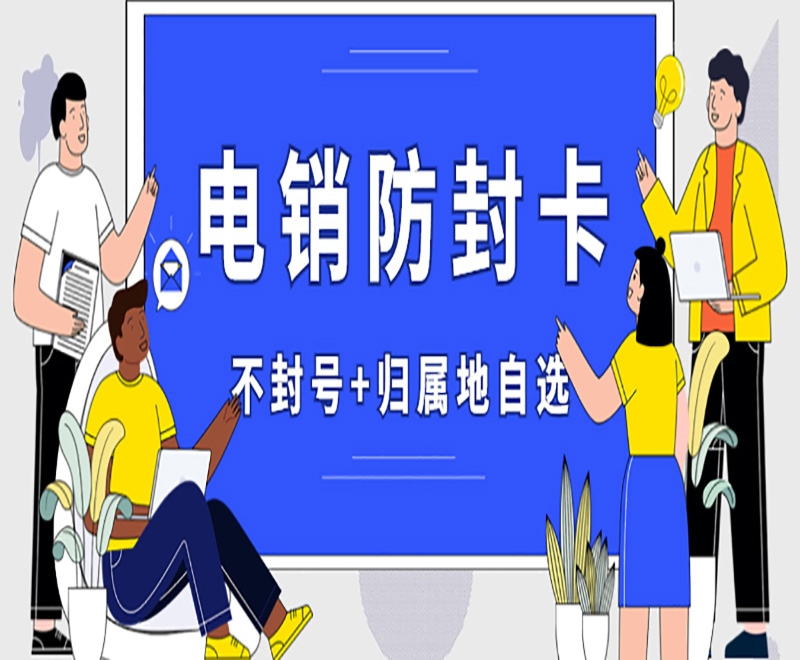 电销防封卡

不封号+归属地自选